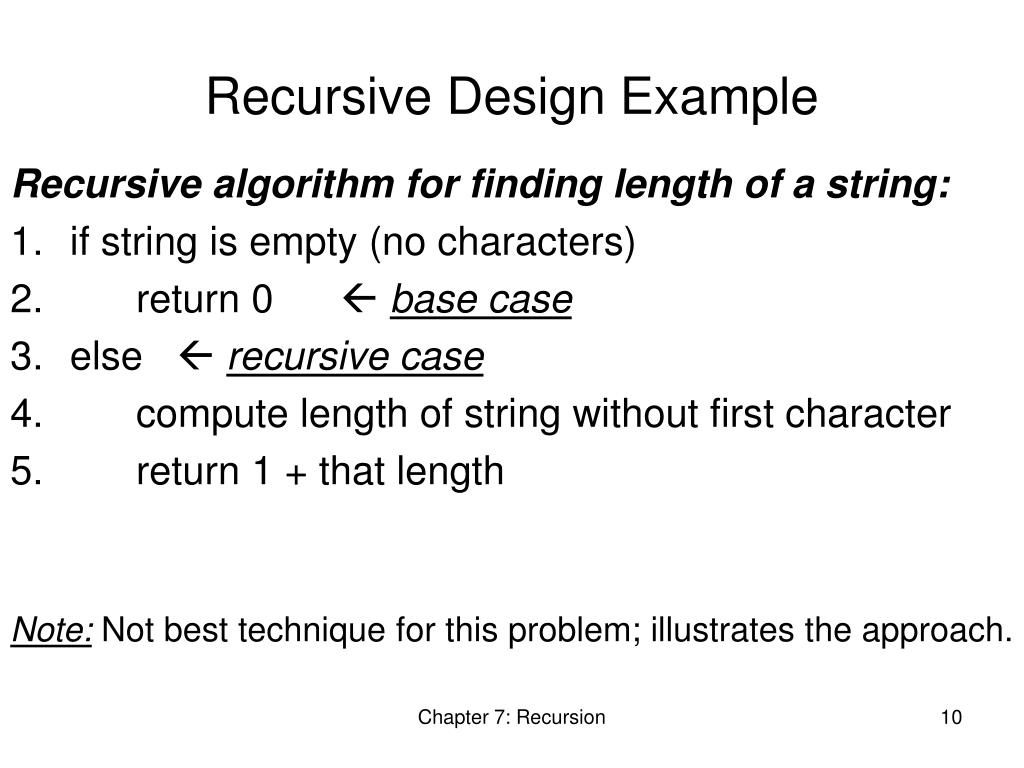 Recursive Design Example

Recursive algorithm for finding length of a string:

1. if string is empty (no characters)
2. return 0 ← base case
3. else ← recursive case
4. compute length of string without first character
5. return 1 + that length

Note: Not best technique for this problem; illustrates the approach.

Chapter 7: Recursion

10